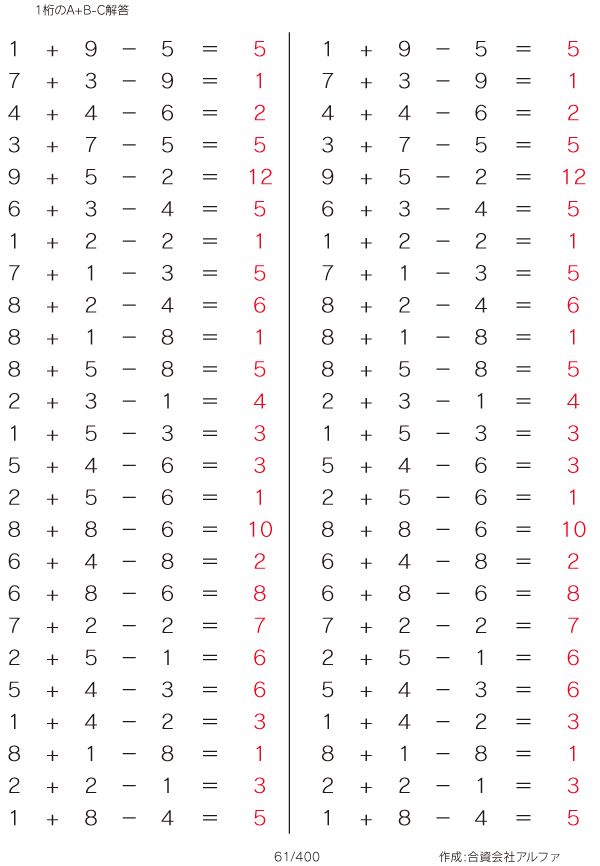 1桁のA+B-C解答

$1 + 9 - 5 = 5$
$7 + 3 - 9 = 1$
$4 + 4 - 6 = 2$
$3 + 7 - 5 = 5$
$9 + 5 - 2 = 12$
$6 + 3 - 4 = 5$
$1 + 2 - 2 = 1$
$7 + 1 - 3 = 5$
$8 + 2 - 4 = 6$
$8 + 1 - 8 = 1$
$8 + 5 - 8 = 5$
$2 + 3 - 1 = 4$
$1 + 5 - 3 = 3$
$5 + 4 - 6 = 3$
$2 + 5 - 6 = 1$
$8 + 8 - 6 = 10$
$6 + 4 - 8 = 2$
$6 + 8 - 6 = 8$
$7 + 2 - 2 = 7$
$2 + 5 - 1 = 6$
$5 + 4 - 3 = 6$
$1 + 4 - 2 = 3$
$8 + 1 - 8 = 1$
$2 + 2 - 1 = 3$
$1 + 8 - 4 = 5$

$1 + 9 - 5 = 5$
$7 + 3 - 9 = 1$
$4 + 4 - 6 = 2$
$3 + 7 - 5 = 5$
$9 + 5 - 2 = 12$
$6 + 3 - 4 = 5$
$1 + 2 - 2 = 1$
$7 + 1 - 3 = 5$
$8 + 2 - 4 = 6$
$8 + 1 - 8 = 1$
$8 + 5 - 8 = 5$
$2 + 3 - 1 = 4$
$1 + 5 - 3 = 3$
$5 + 4 - 6 = 3$
$2 + 5 - 6 = 1$
$8 + 8 - 6 = 10$
$6 + 4 - 8 = 2$
$6 + 8 - 6 = 8$
$7 + 2 - 2 = 7$
$2 + 5 - 1 = 6$
$5 + 4 - 3 = 6$
$1 + 4 - 2 = 3$
$8 + 1 - 8 = 1$
$2 + 2 - 1 = 3$
$1 + 8 - 4 = 5$

61/400

作成:合資会社アルファ